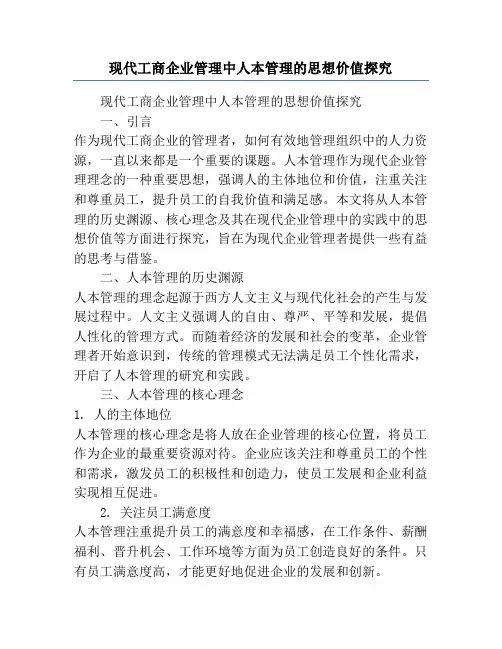 现代工商企业管理中人本管理的思想价值探究

现代工商企业管理中人本管理的思想价值探究

一、引言

作为现代工商企业的管理者，如何有效地管理组织中的人力资源，一直以来都是一个重要的课题。人本管理作为现代企业管理理念的一种重要思想，强调人的主体地位和价值，注重关注和尊重员工，提升员工的自我价值和满足感。本文将从人本管理的历史渊源、核心理念及其在现代企业管理中的实践中的思想价值等方面进行探究，旨在为现代企业管理者提供一些有益的思考与借鉴。

二、人本管理的历史渊源

人本管理的理念起源于西方人文主义与现代化社会的产生与发展过程中。人文主义强调人的自由、尊严、平等和发展，提倡人性化的管理方式。而随着经济的发展和社会的变革，企业管理者开始意识到，传统的管理模式无法满足员工个性化需求，开启了人本管理的研究和实践。

三、人本管理的核心理念

1. 人的主体地位

人本管理的核心理念是将人放在企业管理的核心位置，将员工作为企业的最重要资源对待。企业应该关注和尊重员工的个性和需求，激发员工的积极性和创造力，使员工发展和企业利益实现相互促进。

2. 关注员工满意度

人本管理注重提升员工的满意度和幸福感，在工作条件、薪酬福利、晋升机会、工作环境等方面为员工创造良好的条件。只有员工满意度高，才能更好地促进企业的发展和创新。